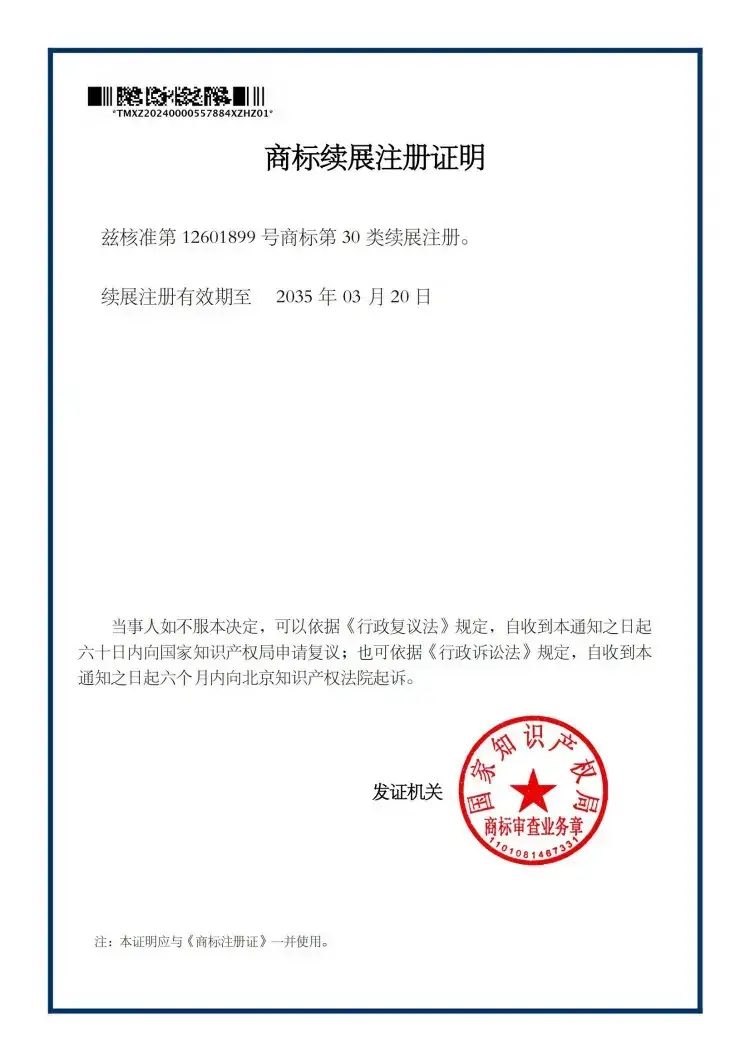 *TMXZ20240000557884XZHZ01*

商标续展注册证明

兹核准第12601899号商标第30类续展注册。

续展注册有效期至 2035年03月20日

当事人如不服本决定，可以依据《行政复议法》规定，自收到本通知之日起六十日内向国家知识产权局申请复议；也可依据《行政诉讼法》规定，自收到本通知之日起六个月内向北京知识产权法院起诉。

发证机关

国家知识产权局
商标审查业务章
1101081467331

注：本证明应与《商标注册证》一并使用。